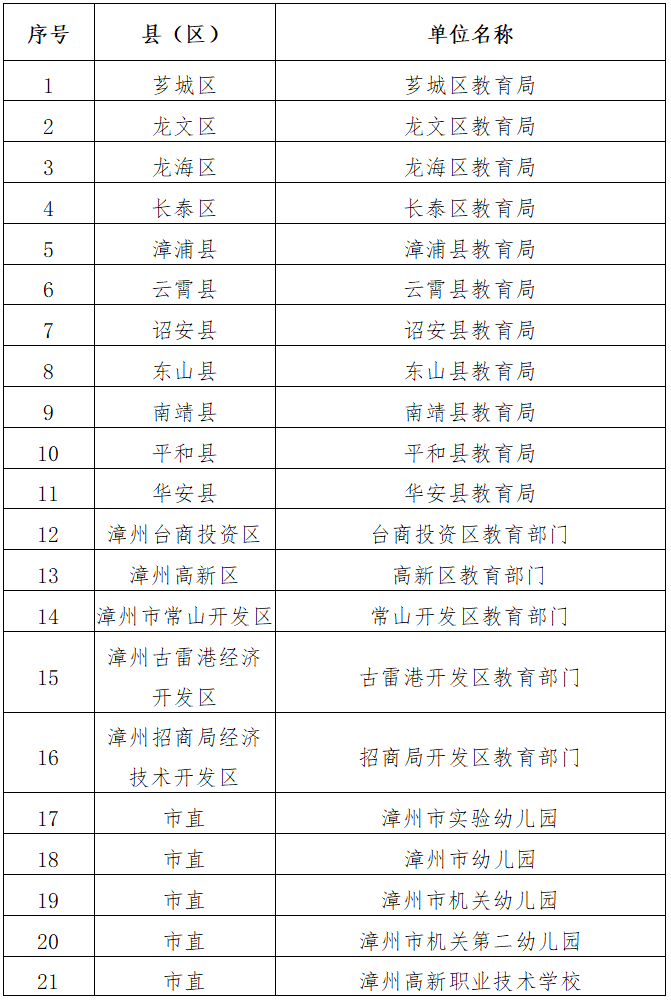 | 序号 | 县（区） | 单位名称 |
|---|---|---|
| 1 | 芗城区 | 芗城区教育局 |
| 2 | 龙文区 | 龙文区教育局 |
| 3 | 龙海区 | 龙海区教育局 |
| 4 | 长泰区 | 长泰区教育局 |
| 5 | 漳浦县 | 漳浦县教育局 |
| 6 | 云霄县 | 云霄县教育局 |
| 7 | 诏安县 | 诏安县教育局 |
| 8 | 东山县 | 东山县教育局 |
| 9 | 南靖县 | 南靖县教育局 |
| 10 | 平和县 | 平和县教育局 |
| 11 | 华安县 | 华安县教育局 |
| 12 | 漳州台商投资区 | 台商投资区教育部门 |
| 13 | 漳州高新区 | 高新区教育部门 |
| 14 | 漳州市常山开发区 | 常山开发区教育部门 |
| 15 | 漳州古雷港经济开发区 | 古雷港开发区教育部门 |
| 16 | 漳州招商局经济技术开发区 | 招商局开发区教育部门 |
| 17 | 市直 | 漳州市实验幼儿园 |
| 18 | 市直 | 漳州市幼儿园 |
| 19 | 市直 | 漳州市机关幼儿园 |
| 20 | 市直 | 漳州市机关第二幼儿园 |
| 21 | 市直 | 漳州高新职业技术学校 |